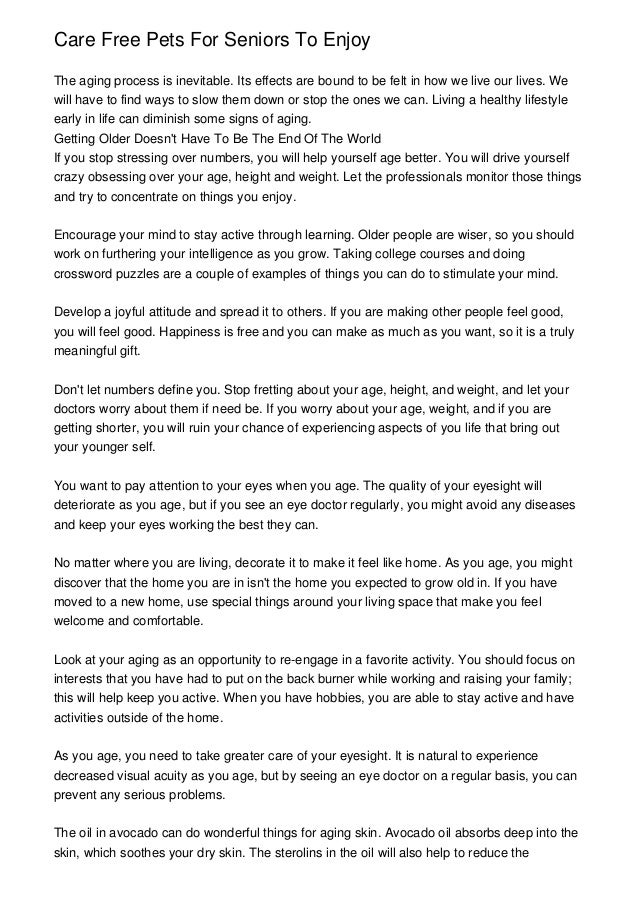 Care Free Pets For Seniors To Enjoy

The aging process is inevitable. Its effects are bound to be felt in how we live our lives. We will have to find ways to slow them down or stop the ones we can. Living a healthy lifestyle early in life can diminish some signs of aging.

Getting Older Doesn't Have To Be The End Of The World

If you stop stressing over numbers, you will help yourself age better. You will drive yourself crazy obsessing over your age, height and weight. Let the professionals monitor those things and try to concentrate on things you enjoy.

Encourage your mind to stay active through learning. Older people are wiser, so you should work on furthering your intelligence as you grow. Taking college courses and doing crossword puzzles are a couple of examples of things you can do to stimulate your mind.

Develop a joyful attitude and spread it to others. If you are making other people feel good, you will feel good. Happiness is free and you can make as much as you want, so it is a truly meaningful gift.

Don't let numbers define you. Stop fretting about your age, height, and weight, and let your doctors worry about them if need be. If you worry about your age, weight, and if you are getting shorter, you will ruin your chance of experiencing aspects of you life that bring out your younger self.

You want to pay attention to your eyes when you age. The quality of your eyesight will deteriorate as you age, but if you see an eye doctor regularly, you might avoid any diseases and keep your eyes working the best they can.

No matter where you are living, decorate it to make it feel like home. As you age, you might discover that the home you are in isn't the home you expected to grow old in. If you have moved to a new home, use special things around your living space that make you feel welcome and comfortable.

Look at your aging as an opportunity to re-engage in a favorite activity. You should focus on interests that you have had to put on the back burner while working and raising your family; this will help keep you active. When you have hobbies, you are able to stay active and have activities outside of the home.

As you age, you need to take greater care of your eyesight. It is natural to experience decreased visual acuity as you age, but by seeing an eye doctor on a regular basis, you can prevent any serious problems.

The oil in avocado can do wonderful things for aging skin. Avocado oil absorbs deep into the skin, which soothes your dry skin. The sterolins in the oil will also help to reduce the